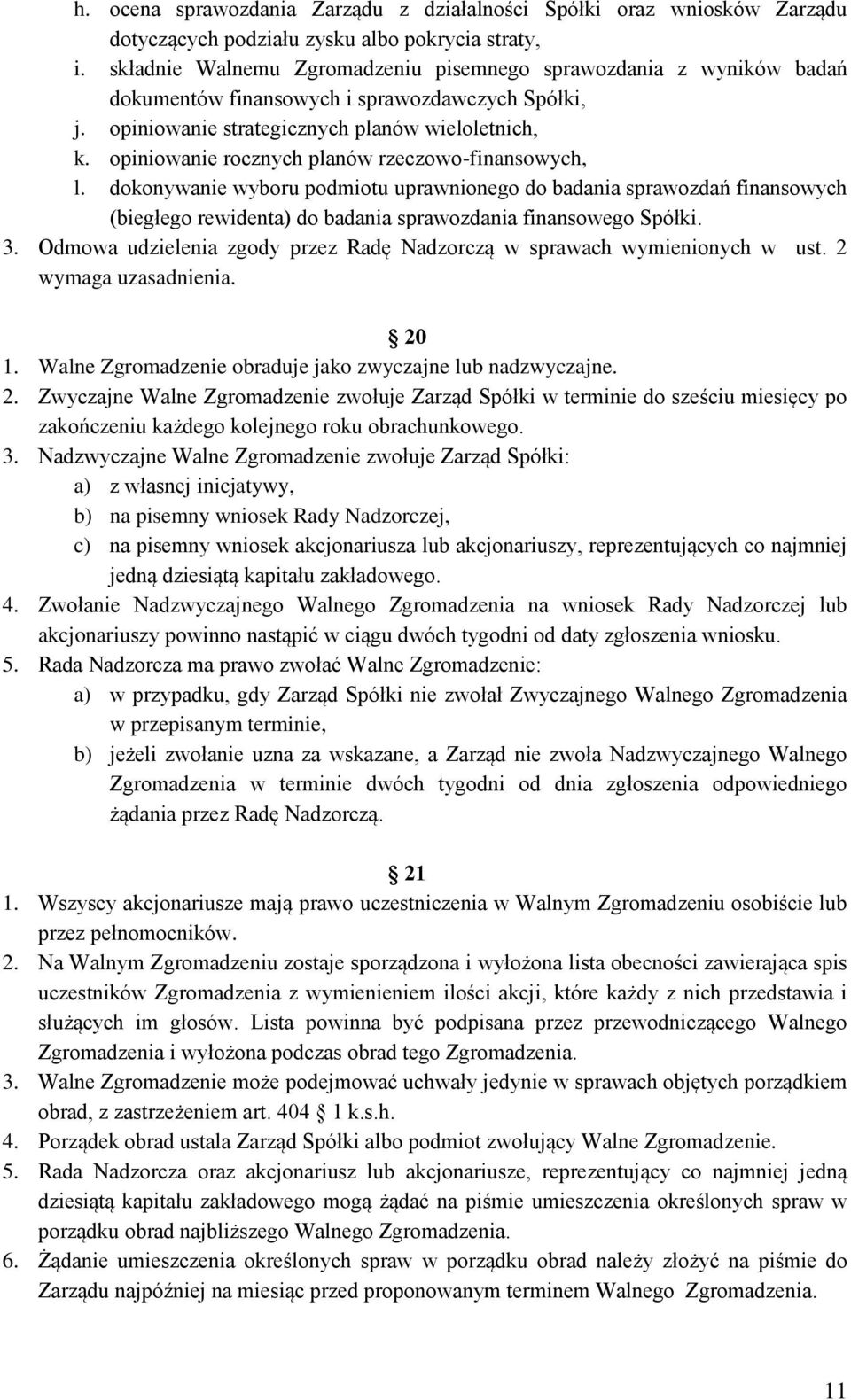 h. ocena sprawozdania Zarządu z działalności Spółki oraz wniosków Zarządu dotyczących podziału zysku albo pokrycia straty,
i. składnie Walnemu Zgromadzeniu pisemnego sprawozdania z wyników badań dokumentów finansowych i sprawozdawczych Spółki,
j. opiniowanie strategicznych planów wieloletnich,
k. opiniowanie rocznych planów rzeczowo-finansowych,
l. dokonywanie wyboru podmiotu uprawnionego do badania sprawozdań finansowych (biegłego rewidenta) do badania sprawozdania finansowego Spółki.
3. Odmowa udzielenia zgody przez Radę Nadzorczą w sprawach wymienionych w ust. 2 wymaga uzasadnienia.

20
1. Walne Zgromadzenie obraduje jako zwyczajne lub nadzwyczajne.
2. Zwyczajne Walne Zgromadzenie zwołuje Zarząd Spółki w terminie do sześciu miesięcy po zakończeniu każdego kolejnego roku obrachunkowego.
3. Nadzwyczajne Walne Zgromadzenie zwołuje Zarząd Spółki:
a) z własnej inicjatywy,
b) na pisemny wniosek Rady Nadzorczej,
c) na pisemny wniosek akcjonariusza lub akcjonariuszy, reprezentujących co najmniej jedną dziesiątą kapitału zakładowego.
4. Zwołanie Nadzwyczajnego Walnego Zgromadzenia na wniosek Rady Nadzorczej lub akcjonariuszy powinno nastąpić w ciągu dwóch tygodni od daty zgłoszenia wniosku.
5. Rada Nadzorcza ma prawo zwołać Walne Zgromadzenie:
a) w przypadku, gdy Zarząd Spółki nie zwołał Zwyczajnego Walnego Zgromadzenia w przepisanym terminie,
b) jeżeli zwołanie uzna za wskazane, a Zarząd nie zwoła Nadzwyczajnego Walnego Zgromadzenia w terminie dwóch tygodni od dnia zgłoszenia odpowiedniego żądania przez Radę Nadzorczą.

21
1. Wszyscy akcjonariusze mają prawo uczestniczenia w Walnym Zgromadzeniu osobiście lub przez pełnomocników.
2. Na Walnym Zgromadzeniu zostaje sporządzona i wyłożona lista obecności zawierająca spis uczestników Zgromadzenia z wymienieniem ilości akcji, które każdy z nich przedstawia i służących im głosów. Lista powinna być podpisana przez przewodniczącego Walnego Zgromadzenia i wyłożona podczas obrad tego Zgromadzenia.
3. Walne Zgromadzenie może podejmować uchwały jedynie w sprawach objętych porządkiem obrad, z zastrzeżeniem art. 404 1 k.s.h.
4. Porządek obrad ustala Zarząd Spółki albo podmiot zwołujący Walne Zgromadzenie.
5. Rada Nadzorcza oraz akcjonariusz lub akcjonariusze, reprezentujący co najmniej jedną dziesiątą kapitału zakładowego mogą żądać na piśmie umieszczenia określonych spraw w porządku obrad najbliższego Walnego Zgromadzenia.
6. Żądanie umieszczenia określonych spraw w porządku obrad należy złożyć na piśmie do Zarządu najpóźniej na miesiąc przed proponowanym terminem Walnego Zgromadzenia.

11